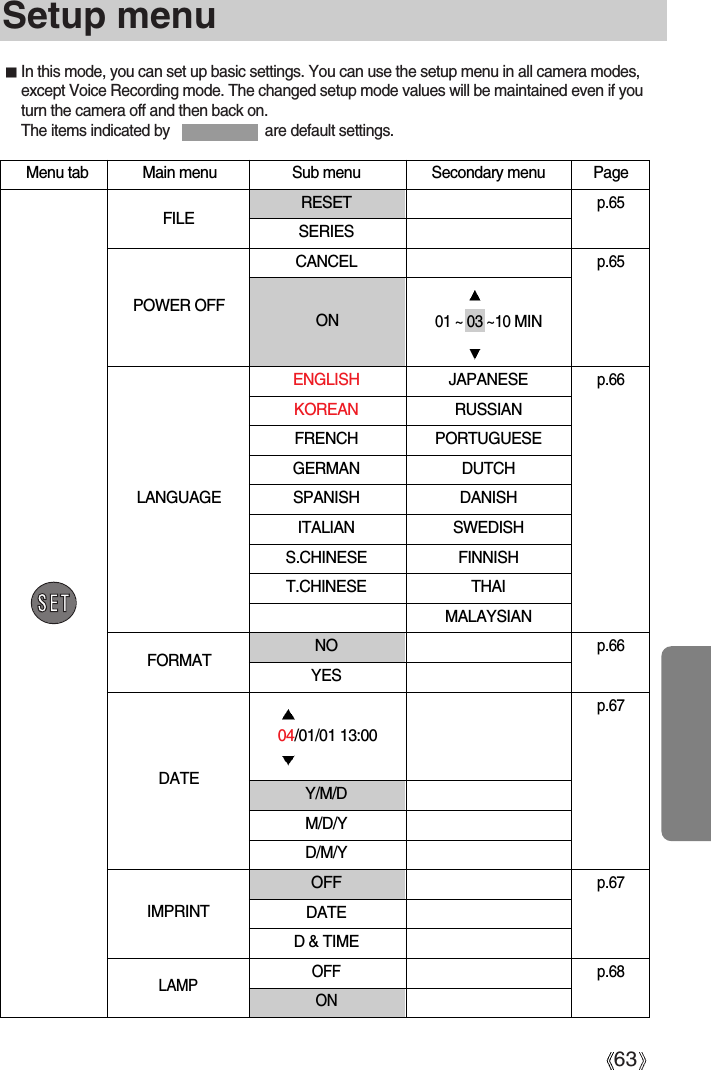 Setup menu

■ In this mode, you can set up basic settings. You can use the setup menu in all camera modes, except Voice Recording mode. The changed setup mode values will be maintained even if you turn the camera off and then back on.
The items indicated by are default settings.

| Menu tab | Main menu | Sub menu | Secondary menu | Page |
|---|---|---|---|---|
| SET | FILE | RESET | | p.65 |
| | | SERIES | | |
| | POWER OFF | CANCEL | | p.65 |
| | | ON | ▲ 01 ~ 03 ~10 MIN ▼ | |
| | LANGUAGE | ENGLISH | JAPANESE | p.66 |
| | | KOREAN | RUSSIAN | |
| | | FRENCH | PORTUGUESE | |
| | | GERMAN | DUTCH | |
| | | SPANISH | DANISH | |
| | | ITALIAN | SWEDISH | |
| | | S.CHINESE | FINNISH | |
| | | T.CHINESE | THAI | |
| | | | MALAYSIAN | |
| | FORMAT | NO | | p.66 |
| | | YES | | |
| | DATE | ▲ 04/01/01 13:00 ▼ | | p.67 |
| | | Y/M/D | | |
| | | M/D/Y | | |
| | | D/M/Y | | |
| | IMPRINT | OFF | | p.67 |
| | | DATE | | |
| | | D & TIME | | |
| | LAMP | OFF | | p.68 |
| | | ON | | |

《63》